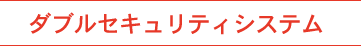 ダブルセキュリティシステム